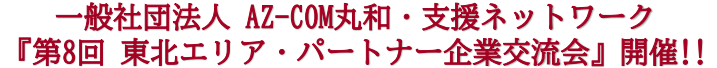 一般社団法人 AZ-COM丸和・支援ネットワーク
『第8回 東北エリア・パートナー企業交流会』開催!!